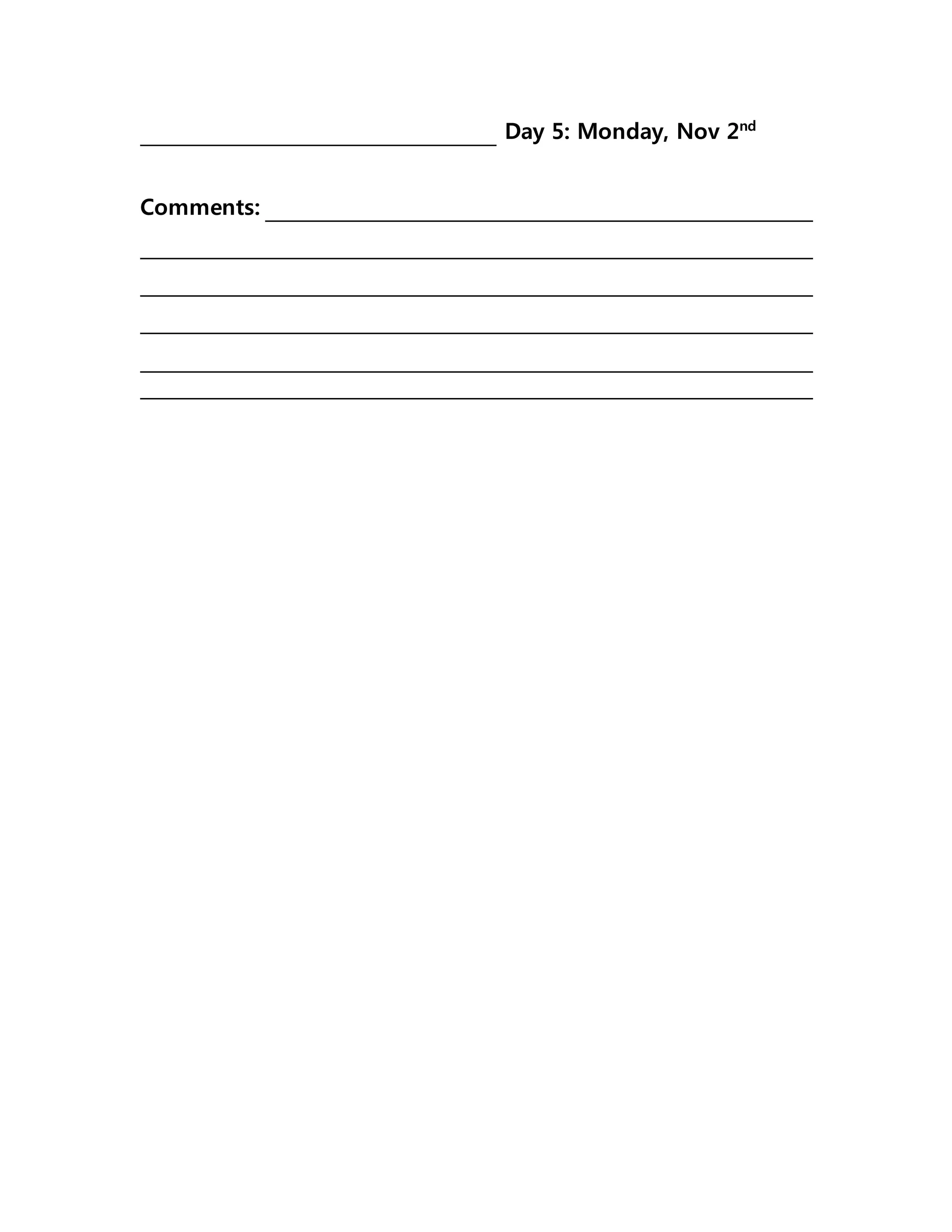 ____ Day 5: Monday, Nov 2nd

Comments: ____

____

____

____

____

____